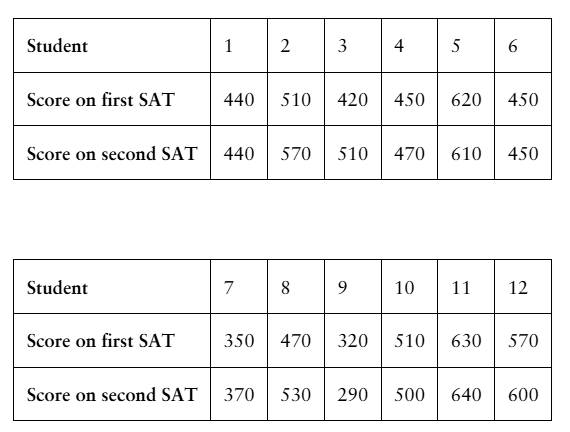 | Student | 1 | 2 | 3 | 4 | 5 | 6 |
|---|---|---|---|---|---|---|
| Score on first SAT | 440 | 510 | 420 | 450 | 620 | 450 |
| Score on second SAT | 440 | 570 | 510 | 470 | 610 | 450 |

| Student | 7 | 8 | 9 | 10 | 11 | 12 |
|---|---|---|---|---|---|---|
| Score on first SAT | 350 | 470 | 320 | 510 | 630 | 570 |
| Score on second SAT | 370 | 530 | 290 | 500 | 640 | 600 |